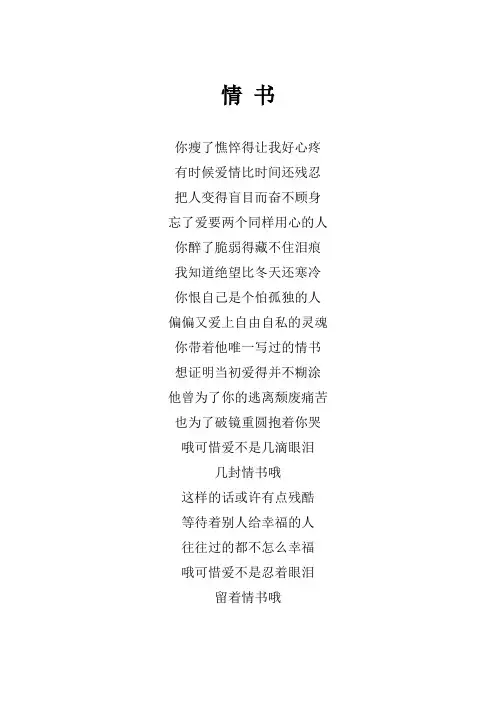 情 书

你瘦了憔悴得让我好心疼
有时候爱情比时间还残忍
把人变得盲目而奋不顾身
忘了爱要两个同样用心的人
你醉了脆弱得藏不住泪痕
我知道绝望比冬天还寒冷
你恨自己是个怕孤独的人
偏偏又爱上自由自私的灵魂
你带着他唯一写过的情书
想证明当初爱得并不糊涂
他曾为了你的逃离颓废痛苦
也为了破镜重圆抱着你哭
哦可惜爱不是几滴眼泪
几封情书哦
这样的话或许有点残酷
等待着别人给幸福的人
往往过的都不怎么幸福
哦可惜爱不是忍着眼泪
留着情书哦